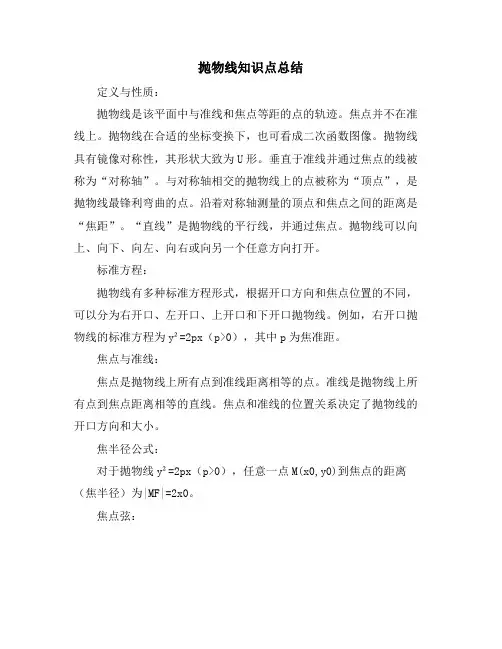 抛物线知识点总结

定义与性质：

抛物线是该平面中与准线和焦点等距的点的轨迹。焦点并不在准线上。抛物线在合适的坐标变换下，也可看成二次函数图像。抛物线具有镜像对称性，其形状大致为U形。垂直于准线并通过焦点的线被称为“对称轴”。与对称轴相交的抛物线上的点被称为“顶点”，是抛物线最锋利弯曲的点。沿着对称轴测量的顶点和焦点之间的距离是“焦距”。“直线”是抛物线的平行线，并通过焦点。抛物线可以向上、向下、向左、向右或向另一个任意方向打开。

标准方程：

抛物线有多种标准方程形式，根据开口方向和焦点位置的不同，可以分为右开口、左开口、上开口和下开口抛物线。例如，右开口抛物线的标准方程为$y^2=2px$（$p>0$），其中p为焦准距。

焦点与准线：

焦点是抛物线上所有点到准线距离相等的点。准线是抛物线上所有点到焦点距离相等的直线。焦点和准线的位置关系决定了抛物线的开口方向和大小。

焦半径公式：

对于抛物线$y^2=2px$（$p>0$），任意一点M(x0,y0)到焦点的距离（焦半径）为$|MF|=2x0$。

焦点弦：